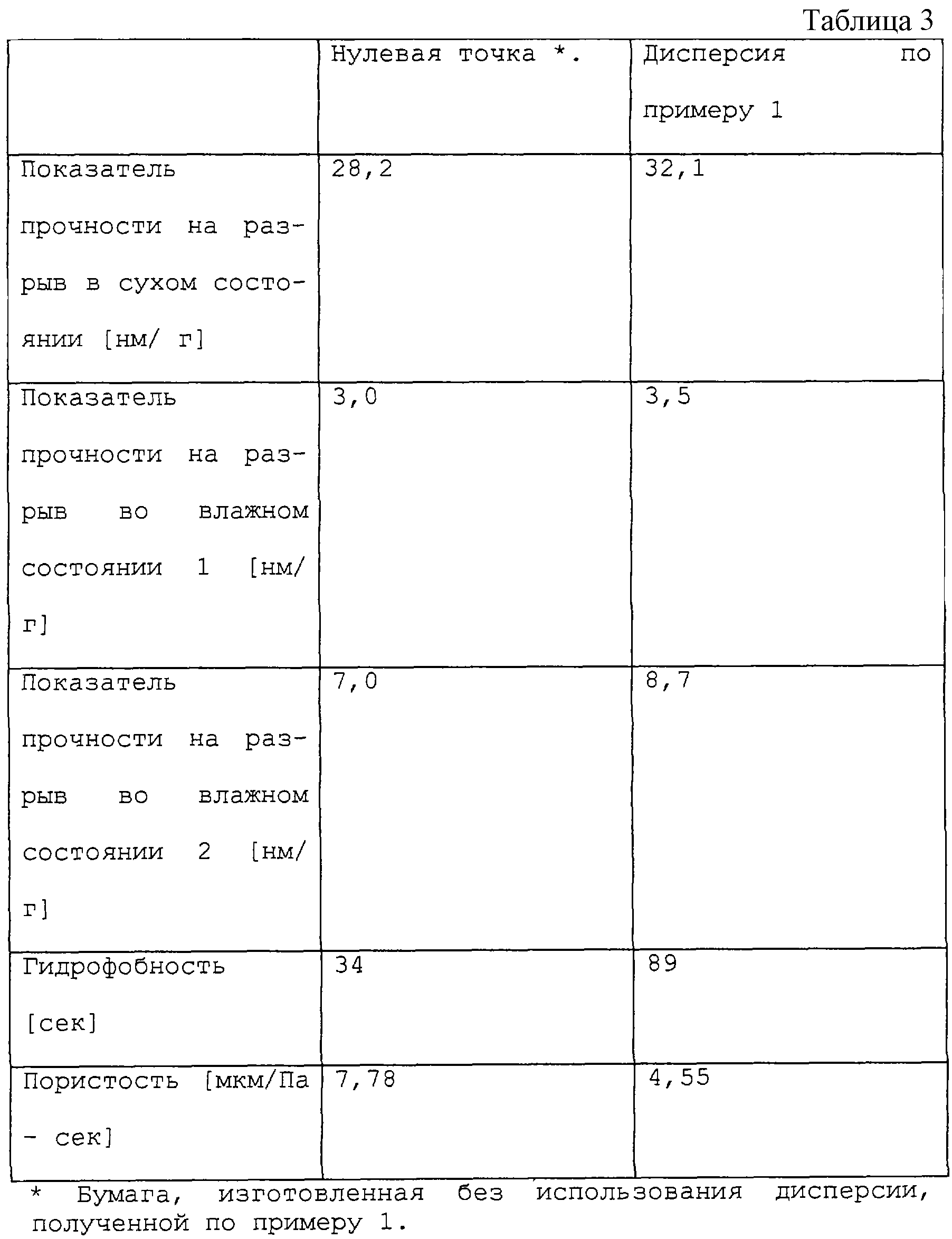 Таблица 3

|  | Нулевая точка *. | Дисперсия по примеру 1 |
|---|---|---|
| Показатель прочности на разрыв в сухом состоянии [нм/ г] | 28,2 | 32,1 |
| Показатель прочности на разрыв во влажном состоянии 1 [нм/ г] | 3,0 | 3,5 |
| Показатель прочности на разрыв во влажном состоянии 2 [нм/ г] | 7,0 | 8,7 |
| Гидрофобность [сек] | 34 | 89 |
| Пористость [мкм/Па - сек] | 7,78 | 4,55 |

* Бумага, изготовленная без использования дисперсии, полученной по примеру 1.